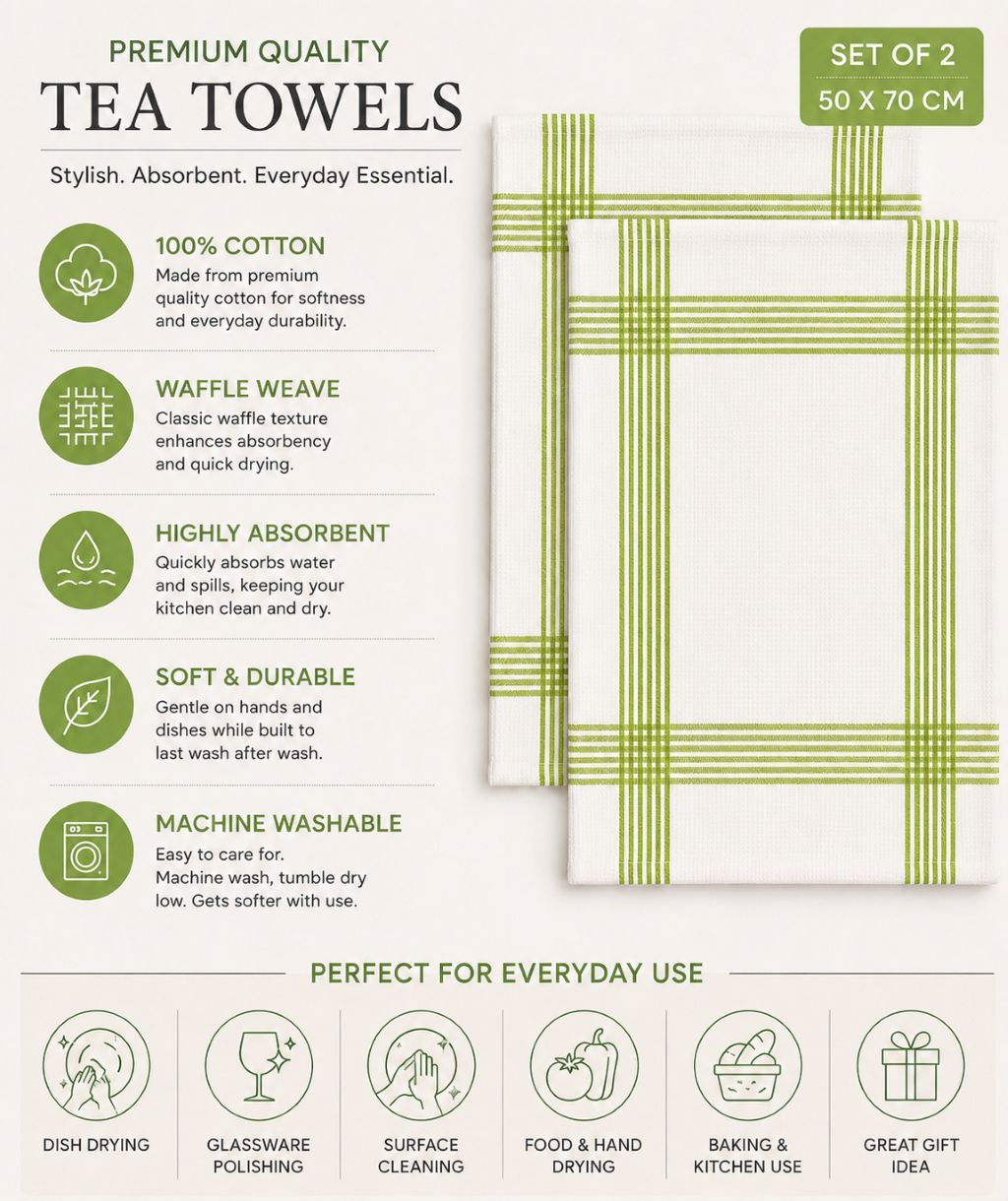 PREMIUM QUALITY
TEA TOWELS

Stylish. Absorbent. Everyday Essential.

SET OF 2
50 X 70 CM

100% COTTON
Made from premium quality cotton for softness and everyday durability.

WAFFLE WEAVE
Classic waffle texture enhances absorbency and quick drying.

HIGHLY ABSORBENT
Quickly absorbs water and spills, keeping your kitchen clean and dry.

SOFT & DURABLE
Gentle on hands and dishes while built to last wash after wash.

MACHINE WASHABLE
Easy to care for. Machine wash, tumble dry low. Gets softer with use.

PERFECT FOR EVERYDAY USE

DISH DRYING

GLASSWARE POLISHING

SURFACE CLEANING

FOOD & HAND DRYING

BAKING & KITCHEN USE

GREAT GIFT IDEA